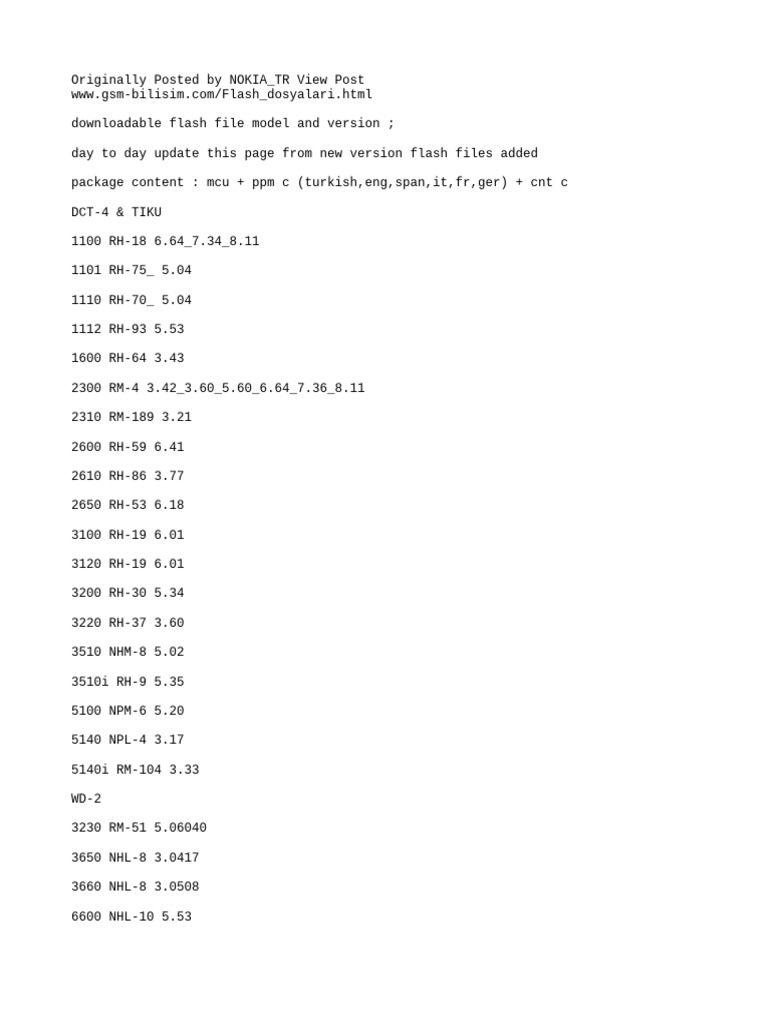 Originally Posted by NOKIA_TR View Post
www.gsm-bilisim.com/Flash_dosyalari.html

downloadable flash file model and version ;

day to day update this page from new version flash files added

package content : mcu + ppm c (turkish,eng,span,it,fr,ger) + cnt c

DCT-4 & TIKU

1100 RH-18 6.64_7.34_8.11

1101 RH-75_ 5.04

1110 RH-70_ 5.04

1112 RH-93 5.53

1600 RH-64 3.43

2300 RM-4 3.42_3.60_5.60_6.64_7.36_8.11

2310 RM-189 3.21

2600 RH-59 6.41

2610 RH-86 3.77

2650 RH-53 6.18

3100 RH-19 6.01

3120 RH-19 6.01

3200 RH-30 5.34

3220 RH-37 3.60

3510 NHM-8 5.02

3510i RH-9 5.35

5100 NPM-6 5.20

5140 NPL-4 3.17

5140i RM-104 3.33

WD-2

3230 RM-51 5.06040

3650 NHL-8 3.0417

3660 NHL-8 3.0508

6600 NHL-10 5.53